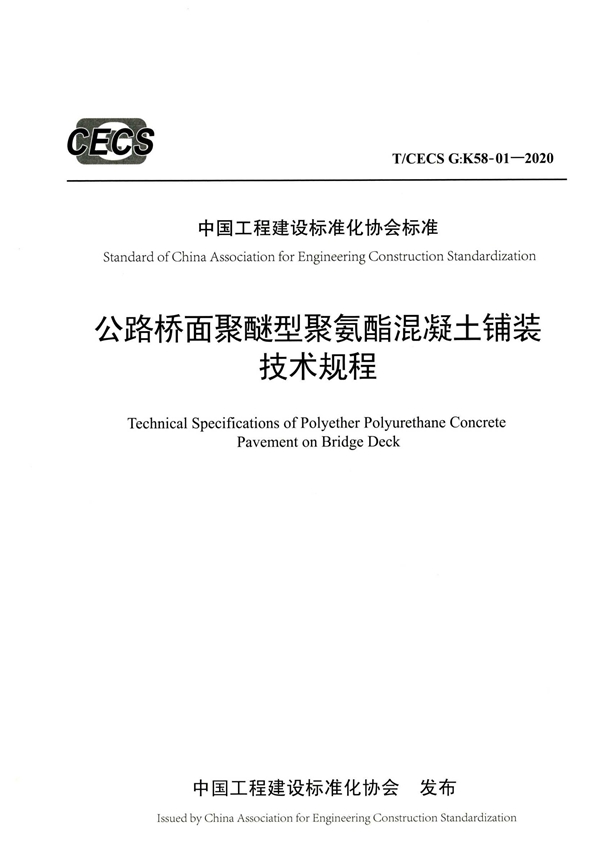 CECS

T/CECS G:K58-01—2020

中国工程建设标准化协会标准

Standard of China Association for Engineering Construction Standardization

公路桥面聚醚型聚氨酯混凝土铺装技术规程

Technical Specifications of Polyether Polyurethane Concrete Pavement on Bridge Deck

中国工程建设标准化协会　发布

Issued by China Association for Engineering Construction Standardization